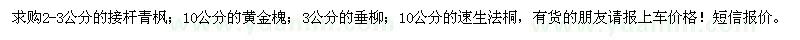 求购2-3公分的接杆青枫；10公分的黄金槐；3公分的垂柳；10公分的速生法桐，有货的朋友请报上车价格！短信报价。